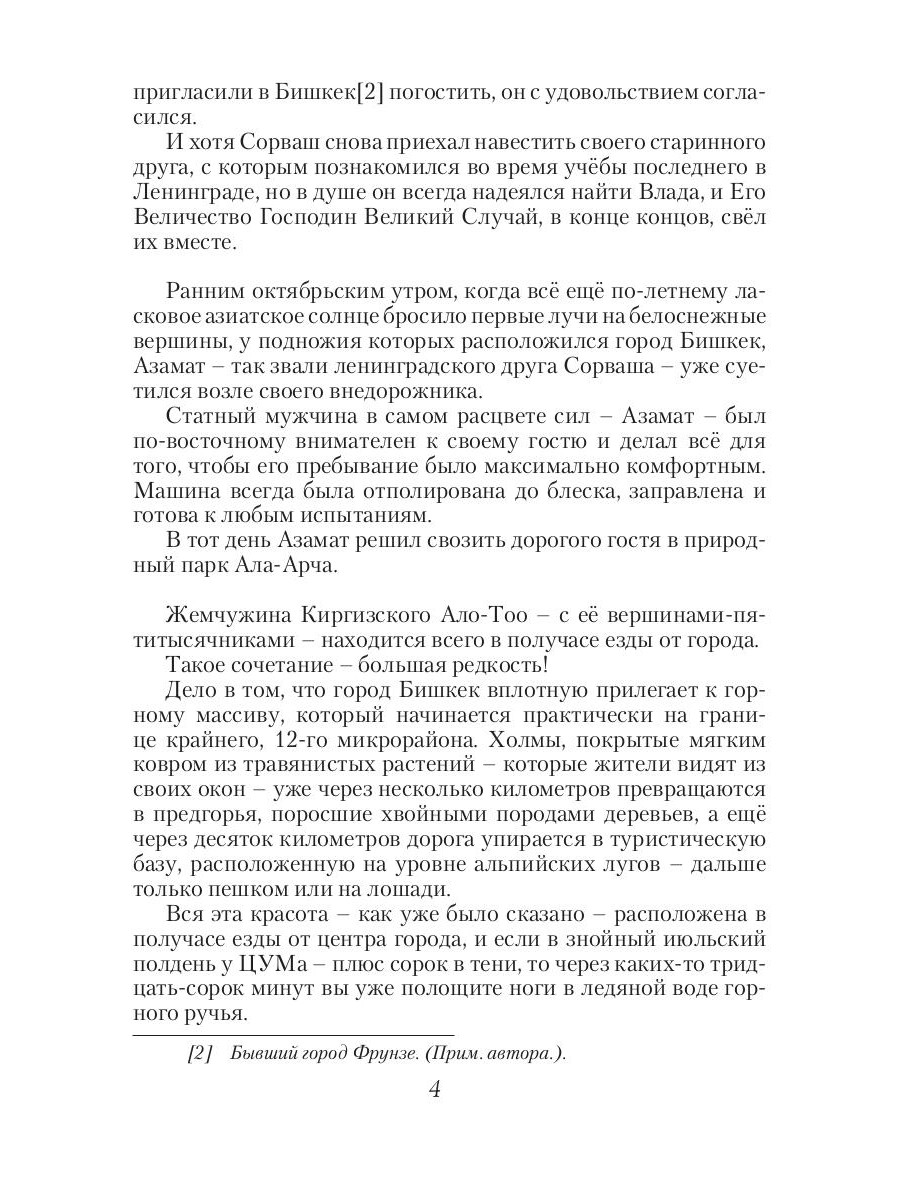 пригласили в Бишкек[2] погостить, он с удовольствием согласился.

И хотя Сорваш снова приехал навестить своего старинного друга, с которым познакомился во время учёбы последнего в Ленинграде, но в душе он всегда надеялся найти Влада, и Его Величество Господин Великий Случай, в конце концов, свёл их вместе.

Ранним октябрьским утром, когда всё ещё по-летнему ласковое азиатское солнце бросило первые лучи на белоснежные вершины, у подножия которых расположился город Бишкек, Азамат – так звали ленинградского друга Сорваша – уже суетился возле своего внедорожника.

Статный мужчина в самом расцвете сил – Азамат – был по-восточному внимателен к своему гостю и делал всё для того, чтобы его пребывание было максимально комфортным. Машина всегда была отполирована до блеска, заправлена и готова к любым испытаниям.

В тот день Азамат решил свозить дорогого гостя в природный парк Ала-Арча.

Жемчужина Киргизского Ало-Тоо – с её вершинами-пятитысячниками – находится всего в получасе езды от города.

Такое сочетание – большая редкость!

Дело в том, что город Бишкек вплотную прилегает к горному массиву, который начинается практически на границе крайнего, 12-го микрорайона. Холмы, покрытые мягким ковром из травянистых растений – которые жители видят из своих окон – уже через несколько километров превращаются в предгорья, поросшие хвойными породами деревьев, а ещё через десяток километров дорога упирается в туристическую базу, расположенную на уровне альпийских лугов – дальше только пешком или на лошади.

Вся эта красота – как уже было сказано – расположена в получасе езды от центра города, и если в знойный июльский полдень у ЦУМа – плюс сорок в тени, то через каких-то тридцать-сорок минут вы уже полощите ноги в ледяной воде горного ручья.

[2] Бывший город Фрунзе. (Прим. автора.).

4